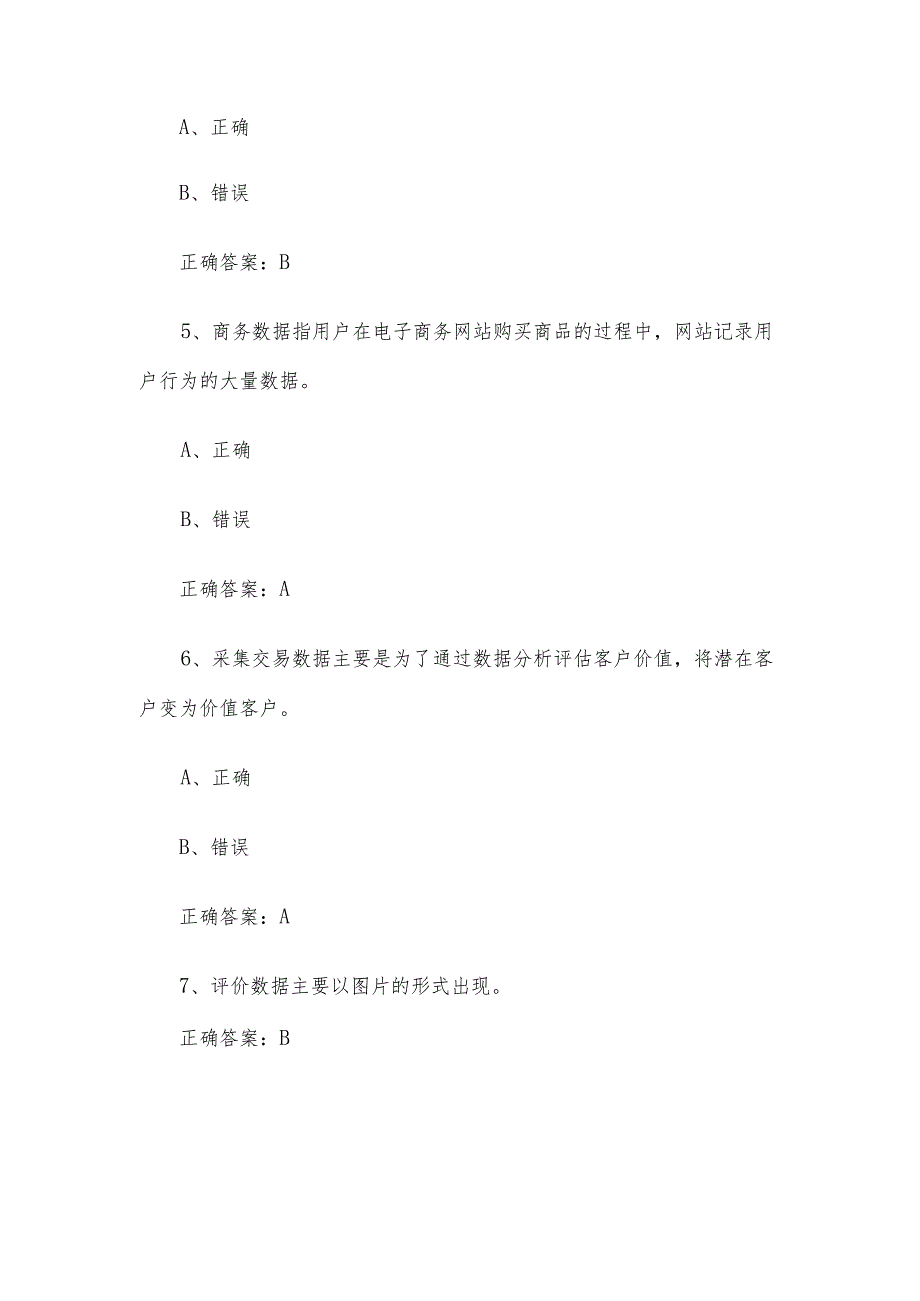 A、正确

B、错误

正确答案：B

5、商务数据指用户在电子商务网站购买商品的过程中，网站记录用户行为的大量数据。

A、正确

B、错误

正确答案：A

6、采集交易数据主要是为了通过数据分析评估客户价值，将潜在客户变为价值客户。

A、正确

B、错误

正确答案：A

7、评价数据主要以图片的形式出现。

正确答案：B